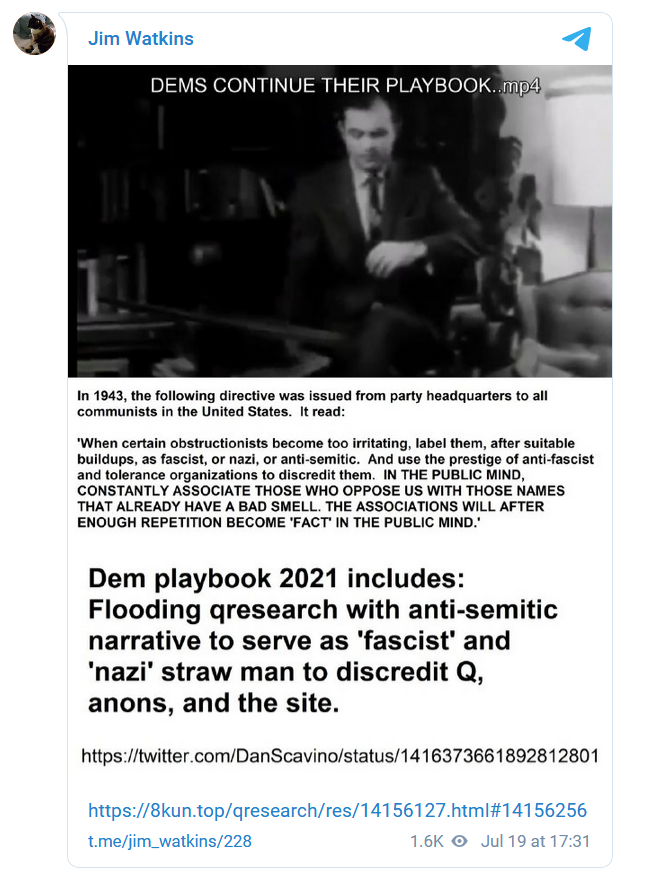 Jim Watkins

DEMS CONTINUE THEIR PLAYBOOK..mp4

In 1943, the following directive was issued from party headquarters to all communists in the United States. It read:

'When certain obstructionists become too irritating, label them, after suitable buildups, as fascist, or nazi, or anti-semitic. And use the prestige of anti-fascist and tolerance organizations to discredit them. IN THE PUBLIC MIND, CONSTANTLY ASSOCIATE THOSE WHO OPPOSE US WITH THOSE NAMES THAT ALREADY HAVE A BAD SMELL. THE ASSOCIATIONS WILL AFTER ENOUGH REPETITION BECOME 'FACT' IN THE PUBLIC MIND.'

Dem playbook 2021 includes: Flooding qresearch with anti-semitic narrative to serve as 'fascist' and 'nazi' straw man to discredit Q, anons, and the site.

https://twitter.com/DanScavino/status/1416373661892812801

https://8kun.top/qresearch/res/14156127.html#14156256

t.me/jim_watkins/228

1.6K Jul 19 at 17:31